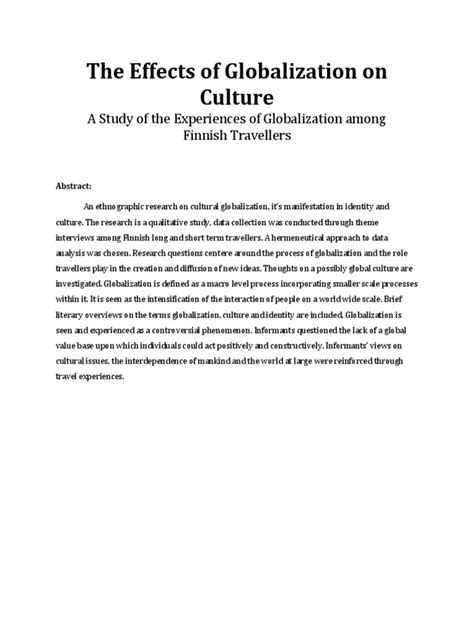 The Effects of Globalization on Culture

A Study of the Experiences of Globalization among Finnish Travellers

Abstract:

An ethnographic research on cultural globalization, it's manifestation in identity and culture. The research is a qualitative study, data collection was conducted through theme interviews among Finnish long and short term travellers. A hermeneutical approach to data analysis was chosen. Research questions centere around the process of globalization and the role travellers play in the creation and diffusion of new ideas. Thoughts on a possibly global culture are investigated. Globalization is defined as a macro level process incorporating smaller scale processes within it. It is seen as the intensification of the interaction of people on a world wide scale. Brief literary overviews on the terms globalization, culture and identity are included. Globalization is seen and experienced as a controversial phenomenon. Informants questioned the lack of a global value base upon which individuals could act positively and constructively. Informants' views on cultural issues, the interdependence of mankind and the world at large were reinforced through travel experiences.